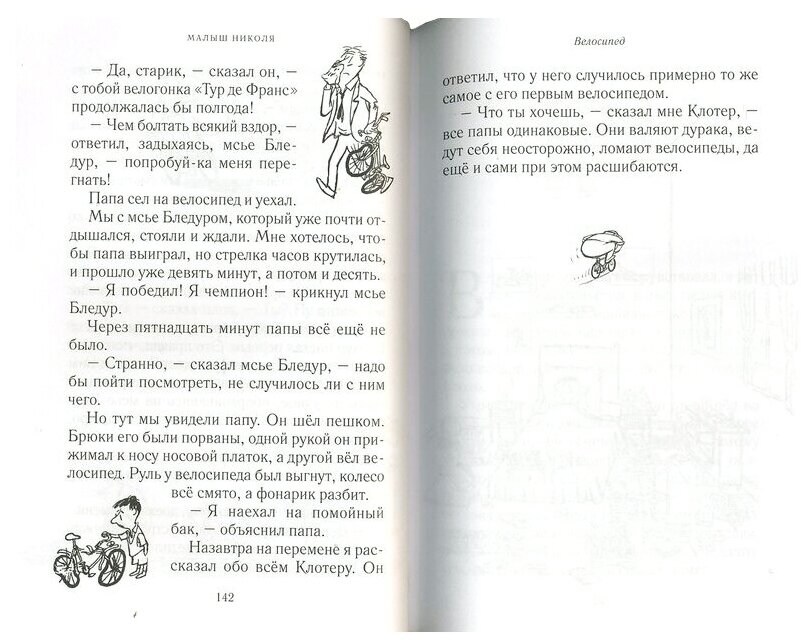 МАЛЫШ НИКОЛЯ

— Да, старик, — сказал он, — с тобой велогонка «Тур де Франс» продолжалась бы полгода!

— Чем болтать всякий вздор, — ответил, задыхаясь, мсье Бледур, — попробуй-ка меня перегнать!

Папа сел на велосипед и уехал.

Мы с мсье Бледуром, который уже почти отдышался, стояли и ждали. Мне хотелось, чтобы папа выиграл, но стрелка часов крутилась, и прошло уже девять минут, а потом и десять.

— Я победил! Я чемпион! — крикнул мсье Бледур.

Через пятнадцать минут папы всё ещё не было.

— Странно, — сказал мсье Бледур, — надо бы пойти посмотреть, не случилось ли с ним чего.

Но тут мы увидели папу. Он шёл пешком. Брюки его были порваны, одной рукой он прижимал к носу носовой платок, а другой вёл велосипед. Руль у велосипеда был выгнут, колесо всё смято, а фонарик разбит.

— Я наехал на помойный бак, — объяснил папа.

Назавтра на перемене я рассказал обо всём Клотеру. Он

142

Велосипед

ответил, что у него случилось примерно то же самое с его первым велосипедом.

— Что ты хочешь, — сказал мне Клотер, — все папы одинаковые. Они валяют дурака, ведут себя неосторожно, ломают велосипеды, да ещё и сами при этом расшибаются.